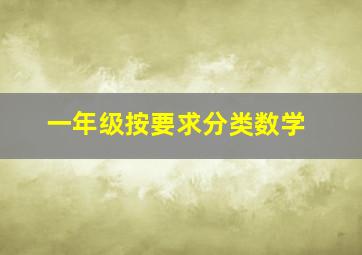 一年级按要求分类数学